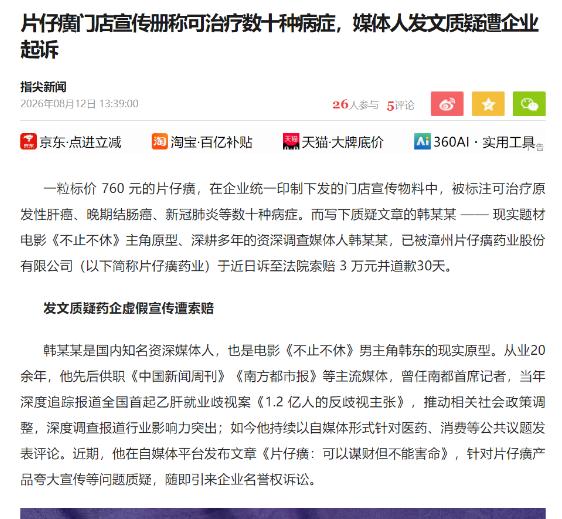 片仔癀门店宣传册称可治疗数十种病症，媒体人发文质疑遭企业起诉

指尖新闻

2026年08月12日 13:39:00

26人参与 5评论

京东·点进立减 淘宝·百亿补贴 天猫·大牌底价 360AI · 实用工具 广告

一粒标价 760 元的片仔癀，在企业统一印制下发的门店宣传物料中，被标注可治疗原发性肝癌、晚期结肠癌、新冠肺炎等数十种病症。而写下质疑文章的韩某某 —— 现实题材电影《不止不休》主角原型、深耕多年的资深调查媒体人韩某某，已被漳州片仔癀药业股份有限公司（以下简称片仔癀药业）于近日诉至法院索赔 3 万元并道歉30天。

发文质疑药企虚假宣传遭索赔

韩某某是国内知名资深媒体人，也是电影《不止不休》男主角韩东的现实原型。从业20余年，他先后供职《中国新闻周刊》《南方都市报》等主流媒体，曾任南都首席记者，当年深度追踪报道全国首起乙肝就业歧视案《1.2 亿人的反歧视主张》，推动相关社会政策调整，深度调查报道行业影响力突出；如今他持续以自媒体形式针对医药、消费等公共议题发表评论。近期，他在自媒体平台发布文章《片仔癀：可以谋财但不能害命》，针对片仔癀产品夸大宣传等问题质疑，随即引来企业名誉权诉讼。